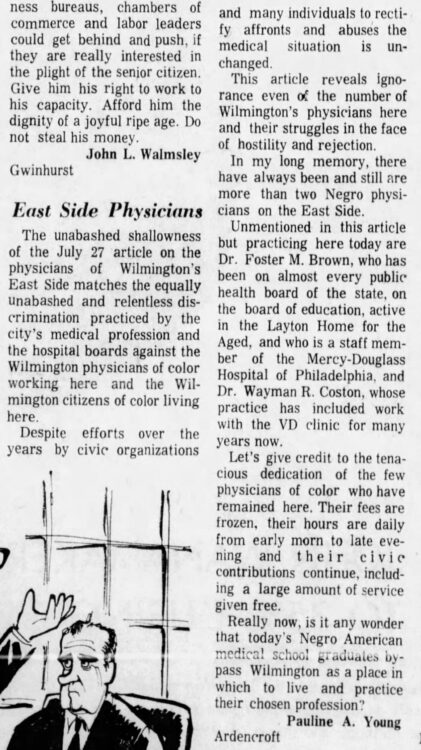 ness bureaus, chambers of commerce and labor leaders could get behind and push, if they are really interested in the plight of the senior citizen. Give him his right to work to his capacity. Afford him the dignity of a joyful ripe age. Do not steal his money.

John L. Walmsley
Gwinhurst

East Side Physicians

The unabashed shallowness of the July 27 article on the physicians of Wilmington's East Side matches the equally unabashed and relentless discrimination practiced by the city's medical profession and the hospital boards against the Wilmington physicians of color working here and the Wilmington citizens of color living here.

Despite efforts over the years by civic organizations and many individuals to rectify affronts and abuses the medical situation is unchanged.

This article reveals ignorance even of the number of Wilmington's physicians here and their struggles in the face of hostility and rejection.

In my long memory, there have always been and still are more than two Negro physicians on the East Side.

Unmentioned in this article but practicing here today are Dr. Foster M. Brown, who has been on almost every public health board of the state, on the board of education, active in the Layton Home for the Aged, and who is a staff member of the Mercy-Douglass Hospital of Philadelphia, and Dr. Wayman R. Coston, whose practice has included work with the VD clinic for many years now.

Let's give credit to the tenacious dedication of the few physicians of color who have remained here. Their fees are frozen, their hours are daily from early morn to late evening and their civic contributions continue, including a large amount of service given free.

Really now, is it any wonder that today's Negro American medical school graduates bypass Wilmington as a place in which to live and practice their chosen profession?

Pauline A. Young
Ardencroft